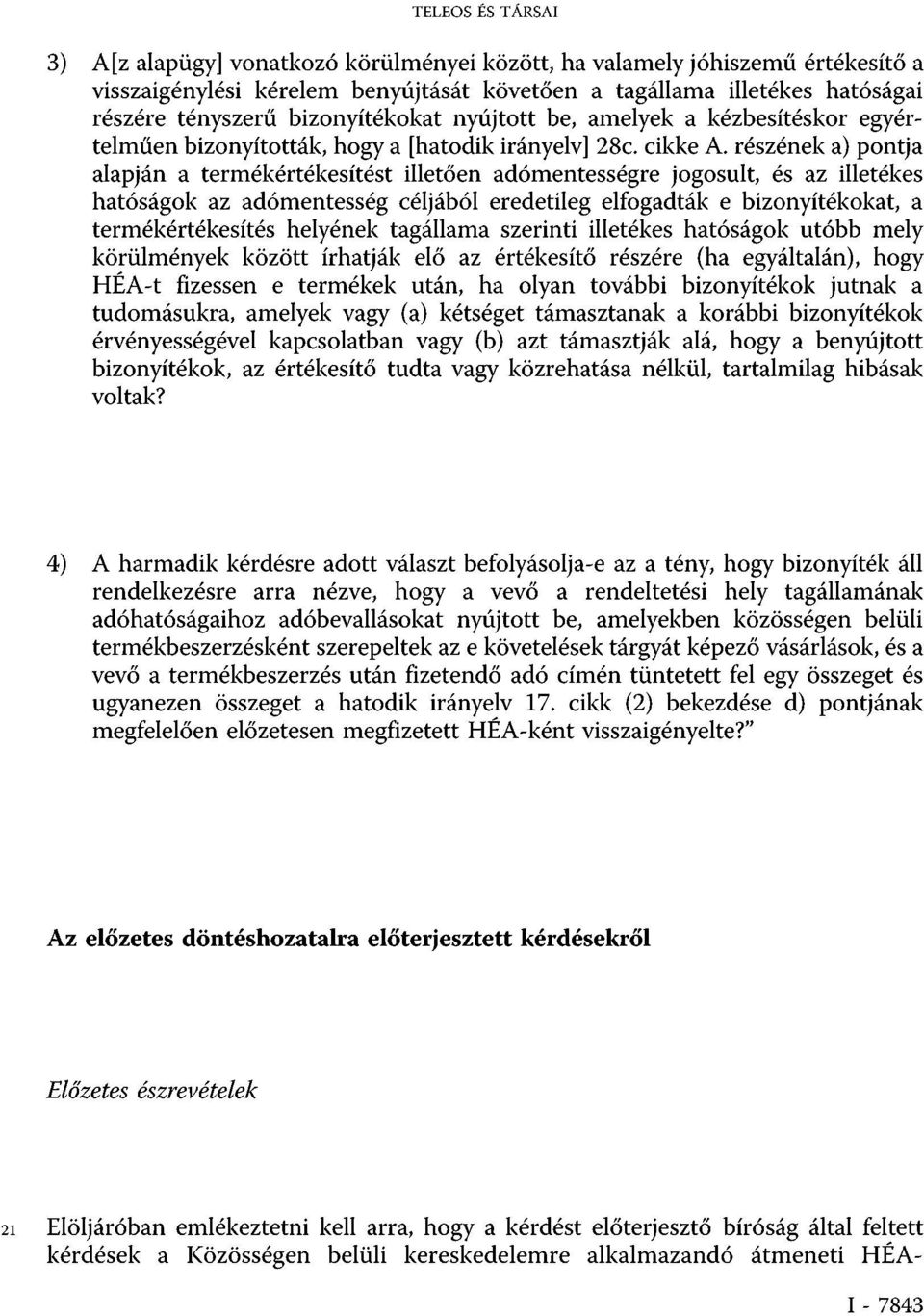 TELEOS ÉS TÁRSAI

3) A[z alapügy] vonatkozó körülményei között, ha valamely jóhiszemű értékesítő a visszaigénylési kérelem benyújtását követően a tagállama illetékes hatóságai részére tényszerű bizonyítékokat nyújtott be, amelyek a kézbesítéskor egyértelműen bizonyították, hogy a [hatodik irányelv] 28c. cikke A. részének a) pontja alapján a termékértékesítést illetően adómentességre jogosult, és az illetékes hatóságok az adómentesség céljából eredetileg elfogadták e bizonyítékokat, a termékértékesítés helyének tagállama szerinti illetékes hatóságok utóbb mely körülmények között írhatják elő az értékesítő részére (ha egyáltalán), hogy HÉA-t fizessen e termékek után, ha olyan további bizonyítékok jutnak a tudomásukra, amelyek vagy (a) kétséget támasztanak a korábbi bizonyítékok érvényességével kapcsolatban vagy (b) azt támasztják alá, hogy a benyújtott bizonyítékok, az értékesítő tudta vagy közrehatása nélkül, tartalmilag hibásak voltak?

4) A harmadik kérdésre adott választ befolyásolja-e az a tény, hogy bizonyíték áll rendelkezésre arra nézve, hogy a vevő a rendeltetési hely tagállamának adóhatóságaihoz adóbevallásokat nyújtott be, amelyekben közösségen belüli termékbeszerzésként szerepeltek az e követelések tárgyát képező vásárlások, és a vevő a termékbeszerzés után fizetendő adó címén tüntetett fel egy összeget és ugyanezen összeget a hatodik irányelv 17. cikk (2) bekezdése d) pontjának megfelelően előzetesen megfizetett HÉA-ként visszaigényelte?"

Az előzetes döntéshozatalra előterjesztett kérdésekről

Előzetes észrevételek

21 Elöljáróban emlékeztetni kell arra, hogy a kérdést előterjesztő bíróság által feltett kérdések a Közösségen belüli kereskedelemre alkalmazandó átmeneti HÉA-

I - 7843